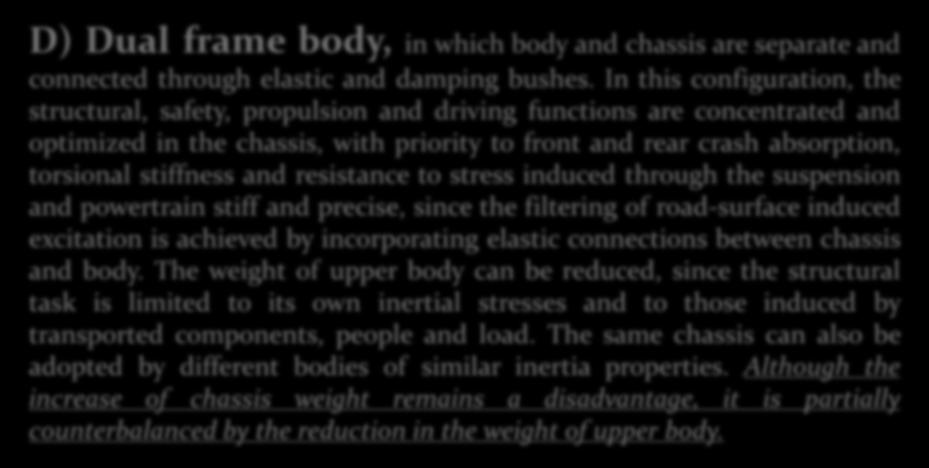 D) Dual frame body, in which body and chassis are separate and connected through elastic and damping bushes. In this configuration, the structural, safety, propulsion and driving functions are concentrated and optimized in the chassis, with priority to front and rear crash absorption, torsional stiffness and resistance to stress induced through the suspension and powertrain stiff and precise, since the filtering of road-surface induced excitation is achieved by incorporating elastic connections between chassis and body. The weight of upper body can be reduced, since the structural task is limited to its own inertial stresses and to those induced by transported components, people and load. The same chassis can also be adopted by different bodies of similar inertia properties. Although the increase of chassis weight remains a disadvantage, it is partially counterbalanced by the reduction in the weight of upper body.